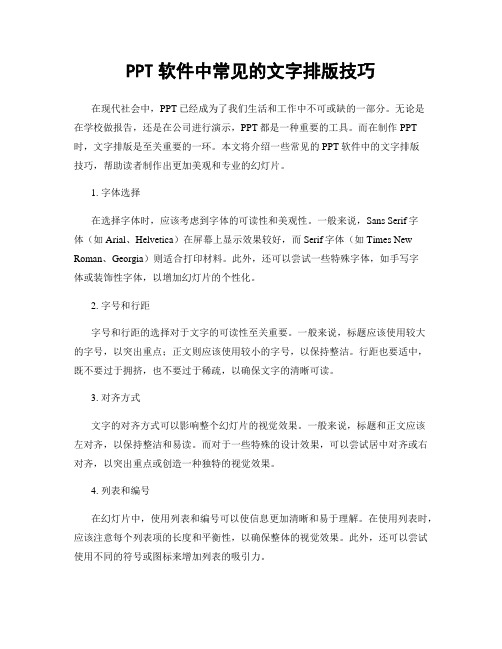 PPT 软件中常见的文字排版技巧

在现代社会中，PPT 已经成为了我们生活和工作中不可或缺的一部分。无论是在学校做报告，还是在公司进行演示，PPT 都是一种重要的工具。而在制作 PPT 时，文字排版是至关重要的一环。本文将介绍一些常见的 PPT 软件中的文字排版技巧，帮助读者制作出更加美观和专业的幻灯片。

1. 字体选择

在选择字体时，应该考虑到字体的可读性和美观性。一般来说，Sans Serif 字体（如 Arial、Helvetica）在屏幕上显示效果较好，而 Serif 字体（如 Times New Roman、Georgia）则适合打印材料。此外，还可以尝试一些特殊字体，如手写字体或装饰性字体，以增加幻灯片的个性化。

2. 字号和行距

字号和行距的选择对于文字的可读性至关重要。一般来说，标题应该使用较大的字号，以突出重点；正文则应该使用较小的字号，以保持整洁。行距也要适中，既不要过于拥挤，也不要过于稀疏，以确保文字的清晰可读。

3. 对齐方式

文字的对齐方式可以影响整个幻灯片的视觉效果。一般来说，标题和正文应该左对齐，以保持整洁和易读。而对于一些特殊的设计效果，可以尝试居中对齐或右对齐，以突出重点或创造一种独特的视觉效果。

4. 列表和编号

在幻灯片中，使用列表和编号可以使信息更加清晰和易于理解。在使用列表时，应该注意每个列表项的长度和平衡性，以确保整体的视觉效果。此外，还可以尝试使用不同的符号或图标来增加列表的吸引力。